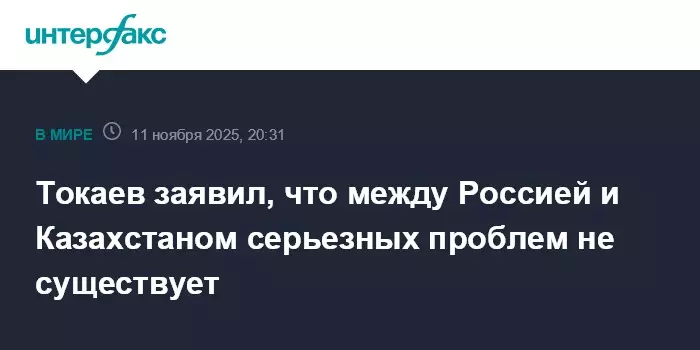 интерфакс

В МИРЕ 11 ноября 2025, 20:31

Токаев заявил, что между Россией и Казахстаном серьезных проблем не существует